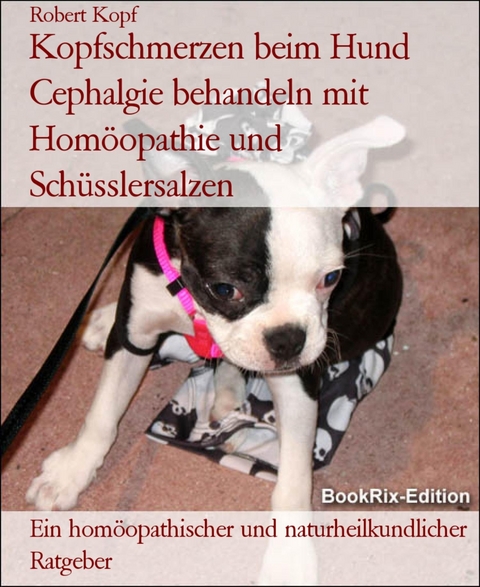 Robert Kopf

Kopfschmerzen beim Hund Cephalgie behandeln mit Homöopathie und Schüsslersalzen

BookRix-Edition

Ein homöopathischer und naturheilkundlicher Ratgeber